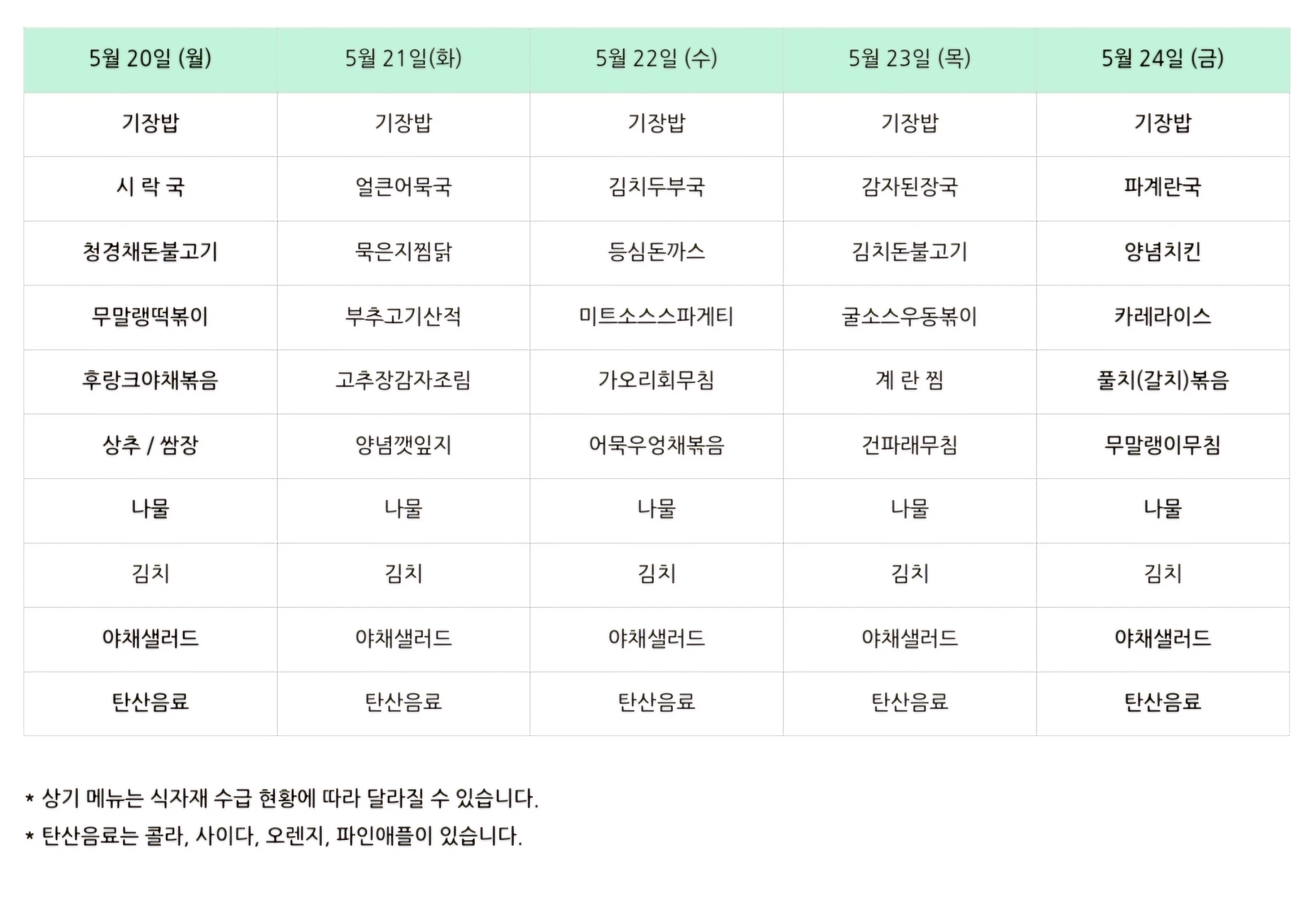 | 5월 20일 (월) | 5월 21일(화) | 5월 22일 (수) | 5월 23일 (목) | 5월 24일 (금) |
|---|---|---|---|---|
| 기장밥 | 기장밥 | 기장밥 | 기장밥 | 기장밥 |
| 시 락 국 | 얼큰어묵국 | 김치두부국 | 감자된장국 | 파계란국 |
| 청경채돈불고기 | 묵은지찜닭 | 등심돈까스 | 김치돈불고기 | 양념치킨 |
| 무말랭떡볶이 | 부추고기산적 | 미트소스스파게티 | 굴소스우동볶이 | 카레라이스 |
| 후랑크야채볶음 | 고추장감자조림 | 가오리회무침 | 계 란 찜 | 풀치(갈치)볶음 |
| 상추 / 쌈장 | 양념깻잎지 | 어묵우엉채볶음 | 건파래무침 | 무말랭이무침 |
| 나물 | 나물 | 나물 | 나물 | 나물 |
| 김치 | 김치 | 김치 | 김치 | 김치 |
| 야채샐러드 | 야채샐러드 | 야채샐러드 | 야채샐러드 | 야채샐러드 |
| 탄산음료 | 탄산음료 | 탄산음료 | 탄산음료 | 탄산음료 |

* 상기 메뉴는 식자재 수급 현황에 따라 달라질 수 있습니다.
* 탄산음료는 콜라, 사이다, 오렌지, 파인애플이 있습니다.